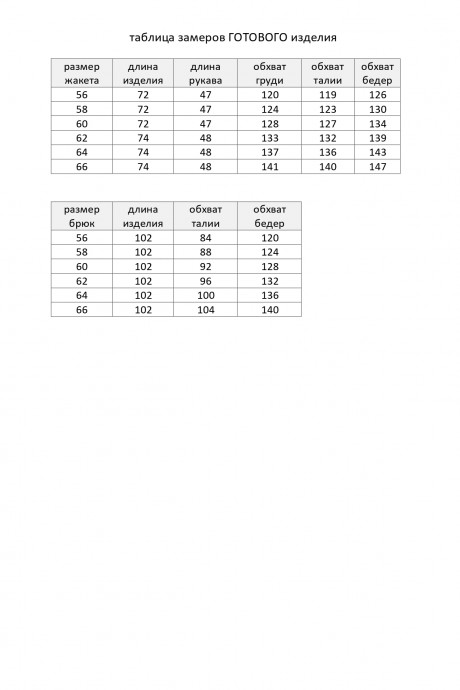 таблица замеров ГОТОВОГО изделия

| размер жакета | длина изделия | длина рукава | обхват груди | обхват талии | обхват бедер |
|---|---|---|---|---|---|
| 56 | 72 | 47 | 120 | 119 | 126 |
| 58 | 72 | 47 | 124 | 123 | 130 |
| 60 | 72 | 47 | 128 | 127 | 134 |
| 62 | 74 | 48 | 133 | 132 | 139 |
| 64 | 74 | 48 | 137 | 136 | 143 |
| 66 | 74 | 48 | 141 | 140 | 147 |

| размер брюк | длина изделия | обхват талии | обхват бедер |
|---|---|---|---|
| 56 | 102 | 84 | 120 |
| 58 | 102 | 88 | 124 |
| 60 | 102 | 92 | 128 |
| 62 | 102 | 96 | 132 |
| 64 | 102 | 100 | 136 |
| 66 | 102 | 104 | 140 |